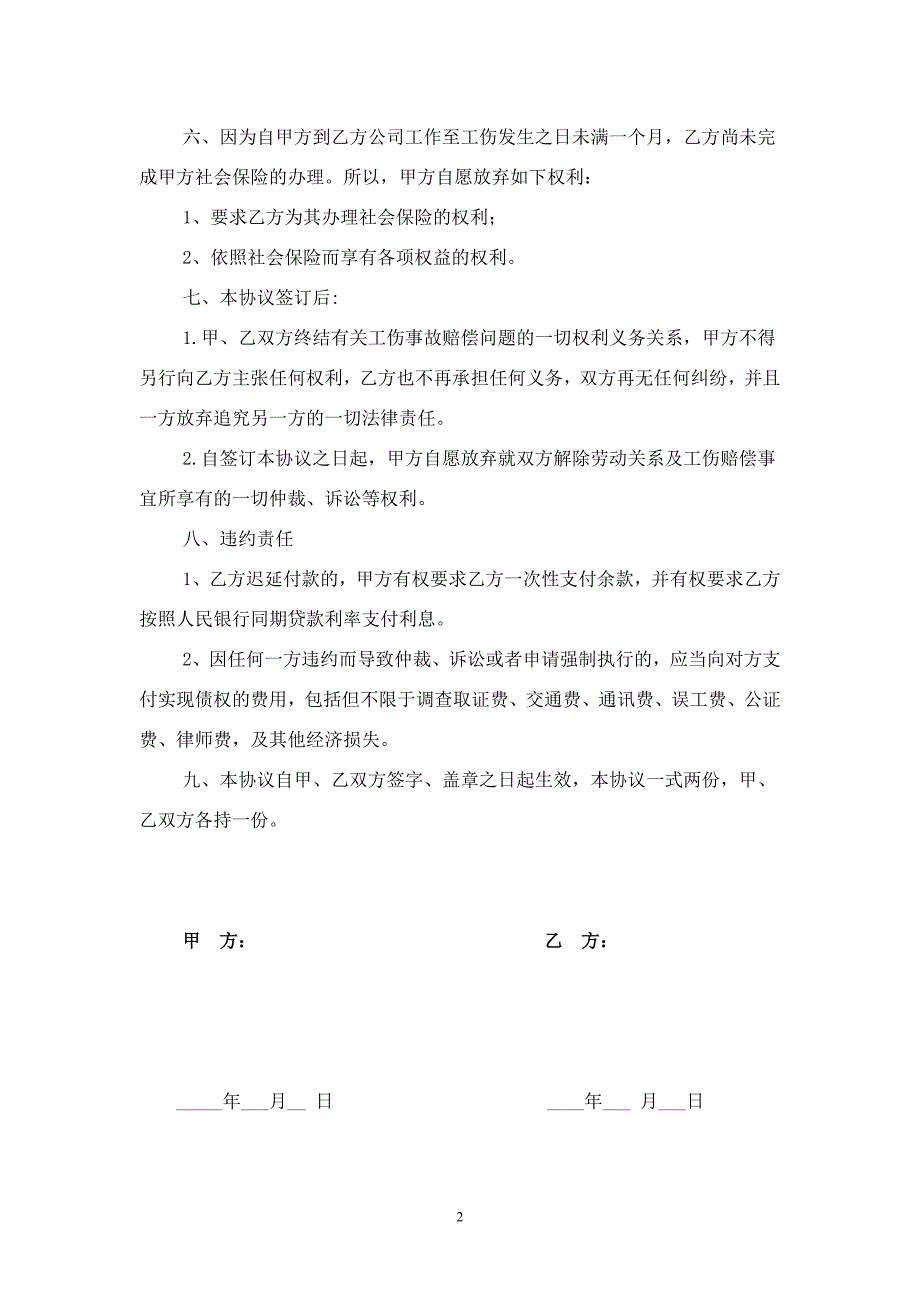 六、因为自甲方到乙方公司工作至工伤发生之日未满一个月，乙方尚未完成甲方社会保险的办理。所以，甲方自愿放弃如下权利：

1、要求乙方为其办理社会保险的权利；

2、依照社会保险而享有各项权益的权利。

七、本协议签订后：

1.甲、乙双方终结有关工伤事故赔偿问题的一切权利义务关系，甲方不得另行向乙方主张任何权利，乙方也不再承担任何义务，双方再无任何纠纷，并且一方放弃追究另一方的一切法律责任。

2.自签订本协议之日起，甲方自愿放弃就双方解除劳动关系及工伤赔偿事宜所享有的一切仲裁、诉讼等权利。

八、违约责任

1、乙方迟延付款的，甲方有权要求乙方一次性支付余款，并有权要求乙方按照人民银行同期贷款利率支付利息。

2、因任何一方违约而导致仲裁、诉讼或者申请强制执行的，应当向对方支付实现债权的费用，包括但不限于调查取证费、交通费、通讯费、误工费、公证费、律师费，及其他经济损失。

九、本协议自甲、乙双方签字、盖章之日起生效，本协议一式两份，甲、乙双方各持一份。

甲 方：

乙 方：

_____年___月__ 日

____年___ 月___日

2